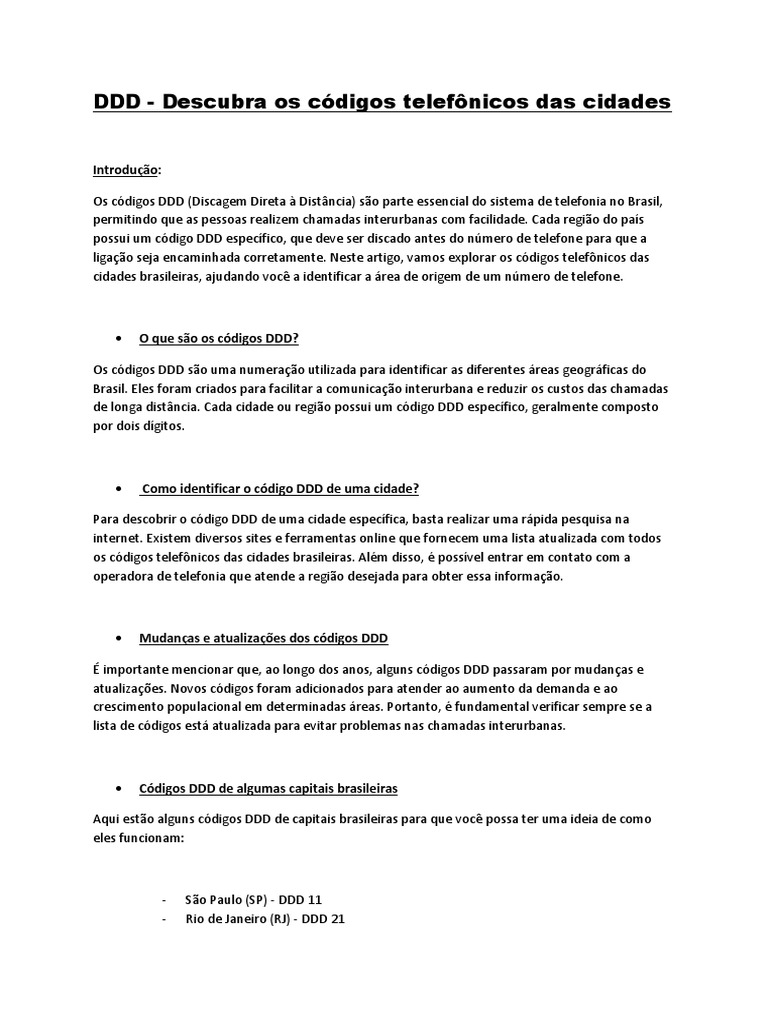 DDD - Descubra os códigos telefônicos das cidades

Introdução:

Os códigos DDD (Discagem Direta à Distância) são parte essencial do sistema de telefonia no Brasil, permitindo que as pessoas realizem chamadas interurbanas com facilidade. Cada região do país possui um código DDD específico, que deve ser discado antes do número de telefone para que a ligação seja encaminhada corretamente. Neste artigo, vamos explorar os códigos telefônicos das cidades brasileiras, ajudando você a identificar a área de origem de um número de telefone.

• O que são os códigos DDD?

Os códigos DDD são uma numeração utilizada para identificar as diferentes áreas geográficas do Brasil. Eles foram criados para facilitar a comunicação interurbana e reduzir os custos das chamadas de longa distância. Cada cidade ou região possui um código DDD específico, geralmente composto por dois dígitos.

• Como identificar o código DDD de uma cidade?

Para descobrir o código DDD de uma cidade específica, basta realizar uma rápida pesquisa na internet. Existem diversos sites e ferramentas online que fornecem uma lista atualizada com todos os códigos telefônicos das cidades brasileiras. Além disso, é possível entrar em contato com a operadora de telefonia que atende a região desejada para obter essa informação.

• Mudanças e atualizações dos códigos DDD

É importante mencionar que, ao longo dos anos, alguns códigos DDD passaram por mudanças e atualizações. Novos códigos foram adicionados para atender ao aumento da demanda e ao crescimento populacional em determinadas áreas. Portanto, é fundamental verificar sempre se a lista de códigos está atualizada para evitar problemas nas chamadas interurbanas.

• Códigos DDD de algumas capitais brasileiras

Aqui estão alguns códigos DDD de capitais brasileiras para que você possa ter uma ideia de como eles funcionam:

- São Paulo (SP) - DDD 11
- Rio de Janeiro (RJ) - DDD 21